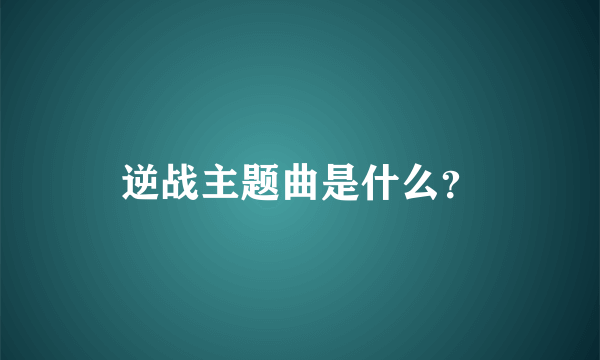 逆战主题曲是什么?